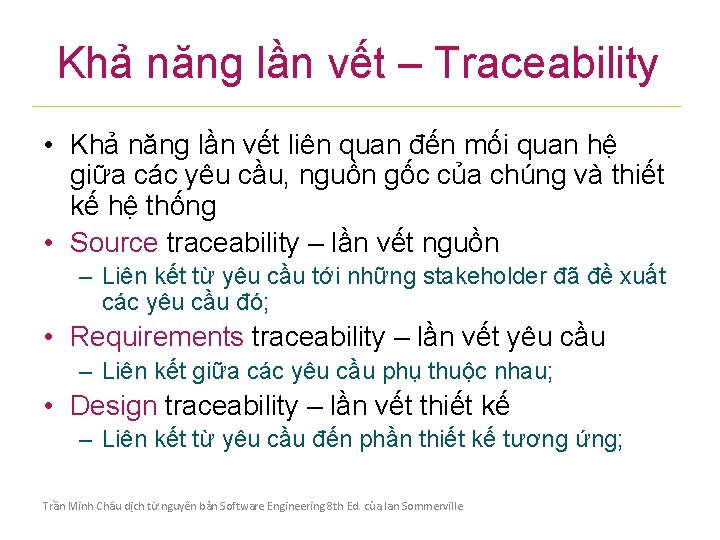 Khả năng lần vết – Traceability

• Khả năng lần vết liên quan đến mối quan hệ giữa các yêu cầu, nguồn gốc của chúng và thiết kế hệ thống

• Source traceability – lần vết nguồn
– Liên kết từ yêu cầu tới những stakeholder đã đề xuất các yêu cầu đó;

• Requirements traceability – lần vết yêu cầu
– Liên kết giữa các yêu cầu phụ thuộc nhau;

• Design traceability – lần vết thiết kế
– Liên kết từ yêu cầu đến phần thiết kế tương ứng;

Trần Minh Châu dịch từ nguyên bản Software Engineering 8th Ed. của Ian Sommerville